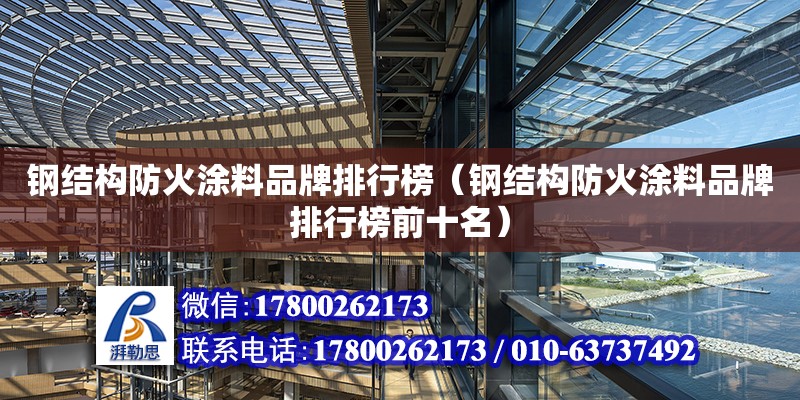 钢结构防火涂料品牌排行榜（钢结构防火涂料品牌排行榜前十名）

湃勒思

微信：17800262173

联系电话：17800262173 / 010-63737492